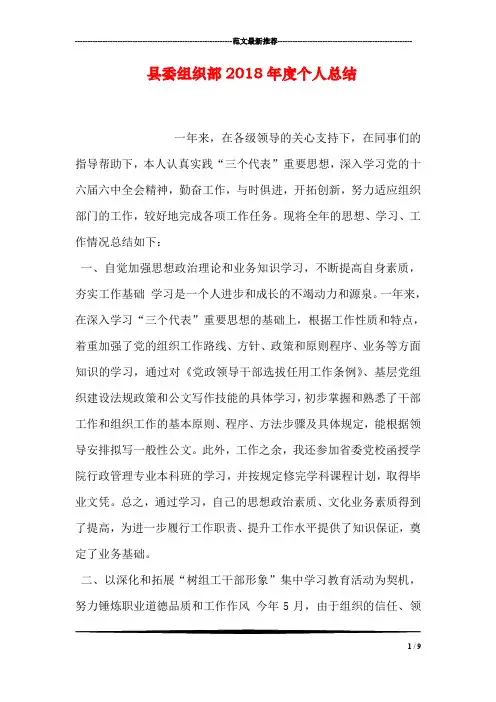 范文最新推荐

县委组织部2018年度个人总结

一年来，在各级领导的关心支持下，在同事们的指导帮助下，本人认真实践“三个代表”重要思想，深入学习党的十六届六中全会精神，勤奋工作，与时俱进，开拓创新，努力适应组织部门的工作，较好地完成各项工作任务。现将全年的思想、学习、工作情况总结如下：

一、自觉加强思想政治理论和业务知识学习，不断提高自身素质，夯实工作基础 学习是一个人进步和成长的不竭动力和源泉。一年来，在深入学习“三个代表”重要思想的基础上，根据工作性质和特点，着重加强了党的组织工作路线、方针、政策和原则程序、业务等方面知识的学习，通过对《党政领导干部选拔任用工作条例》、基层党组织建设法规政策和公文写作技能的具体学习，初步掌握和熟悉了干部工作和组织工作的基本原则、程序、方法步骤及具体规定，能根据领导安排拟写一般性公文。此外，工作之余，我还参加省委党校函授学院行政管理专业本科班的学习，并按规定修完学科课程计划，取得毕业文凭。总之，通过学习，自己的思想政治素质、文化业务素质得到了提高，为进一步履行工作职责、提升工作水平提供了知识保证，奠定了业务基础。

二、以深化和拓展“树组工干部形象”集中学习教育活动为契机，努力锤炼职业道德品质和工作作风 今年5月，由于组织的信任、领

1 / 9